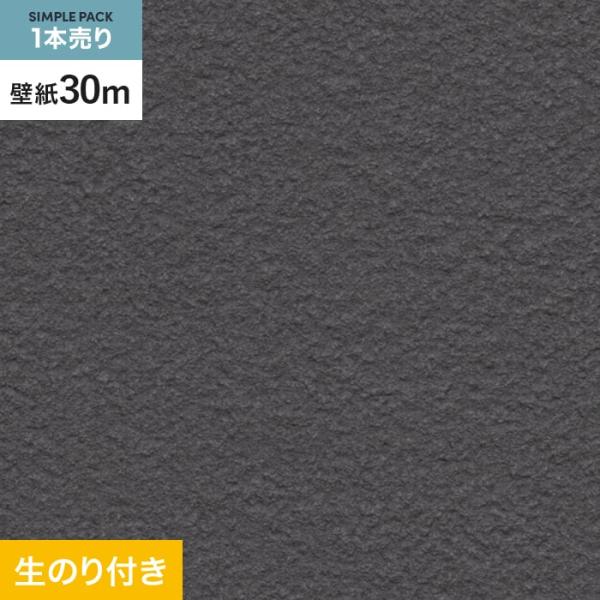 SIMPLE PACK
1本売り

壁紙30m

生のり付き